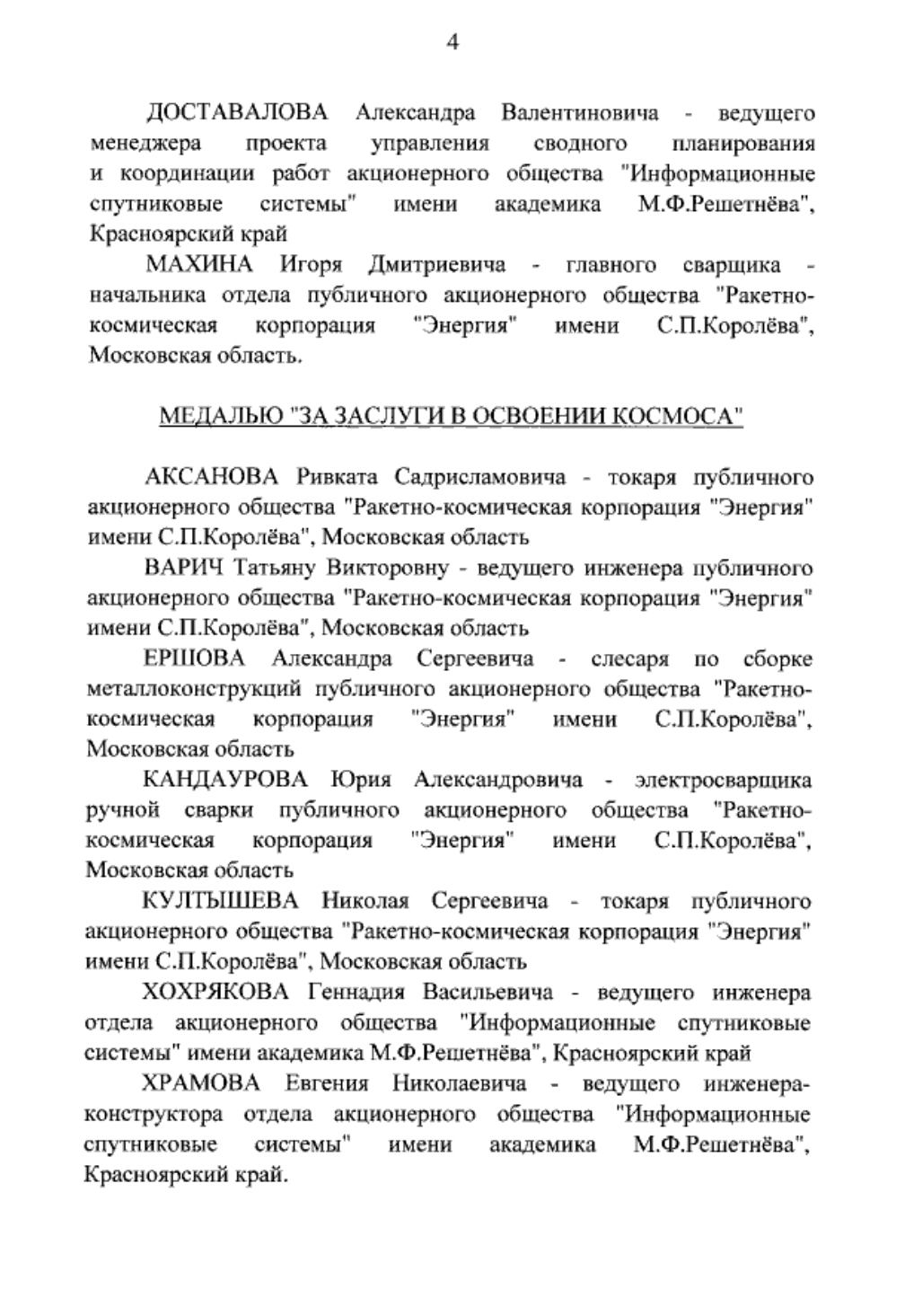 4

ДОСТАВАЛОВА Александра Валентиновича - ведущего менеджера проекта управления сводного планирования и координации работ акционерного общества "Информационные спутниковые системы" имени академика М.Ф.Решетнёва", Красноярский край

МАХИНА Игоря Дмитриевича - главного сварщика - начальника отдела публичного акционерного общества "Ракетно-космическая корпорация "Энергия" имени С.П.Королёва", Московская область.

МЕДАЛЬЮ "ЗА ЗАСЛУГИ В ОСВОЕНИИ КОСМОСА"

АКСАНОВА Ривката Садрисламовича - токаря публичного акционерного общества "Ракетно-космическая корпорация "Энергия" имени С.П.Королёва", Московская область

ВАРИЧ Татьяну Викторовну - ведущего инженера публичного акционерного общества "Ракетно-космическая корпорация "Энергия" имени С.П.Королёва", Московская область

ЕРШОВА Александра Сергеевича - слесаря по сборке металлоконструкций публичного акционерного общества "Ракетно-космическая корпорация "Энергия" имени С.П.Королёва", Московская область

КАНДАУРОВА Юрия Александровича - электросварщика ручной сварки публичного акционерного общества "Ракетно-космическая корпорация "Энергия" имени С.П.Королёва", Московская область

КУЛТЫШЕВА Николая Сергеевича - токаря публичного акционерного общества "Ракетно-космическая корпорация "Энергия" имени С.П.Королёва", Московская область

ХОХРЯКОВА Геннадия Васильевича - ведущего инженера отдела акционерного общества "Информационные спутниковые системы" имени академика М.Ф.Решетнёва", Красноярский край

ХРАМОВА Евгения Николаевича - ведущего инженера-конструктора отдела акционерного общества "Информационные спутниковые системы" имени академика М.Ф.Решетнёва", Красноярский край.